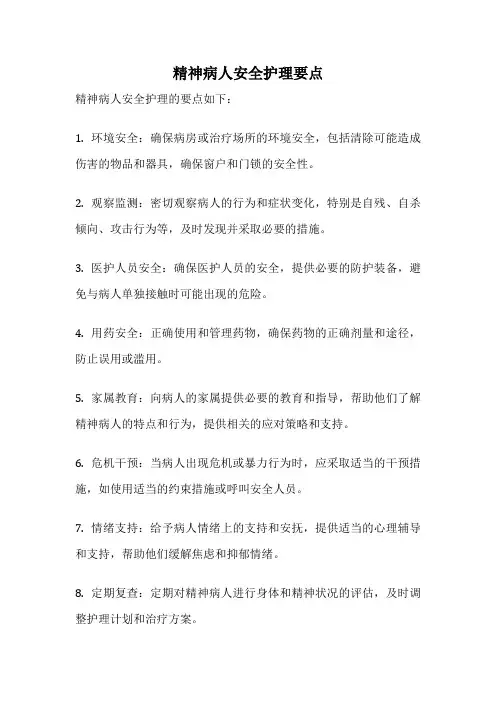 精神病人安全护理要点

精神病人安全护理的要点如下：

1. 环境安全：确保病房或治疗场所的环境安全，包括清除可能造成伤害的物品和器具，确保窗户和门锁的安全性。

2. 观察监测：密切观察病人的行为和症状变化，特别是自残、自杀倾向、攻击行为等，及时发现并采取必要的措施。

3. 医护人员安全：确保医护人员的安全，提供必要的防护装备，避免与病人单独接触时可能出现的危险。

4. 用药安全：正确使用和管理药物，确保药物的正确剂量和途径，防止误用或滥用。

5. 家属教育：向病人的家属提供必要的教育和指导，帮助他们了解精神病人的特点和行为，提供相关的应对策略和支持。

6. 危机干预：当病人出现危机或暴力行为时，应采取适当的干预措施，如使用适当的约束措施或呼叫安全人员。

7. 情绪支持：给予病人情绪上的支持和安抚，提供适当的心理辅导和支持，帮助他们缓解焦虑和抑郁情绪。

8. 定期复查：定期对精神病人进行身体和精神状况的评估，及时调整护理计划和治疗方案。